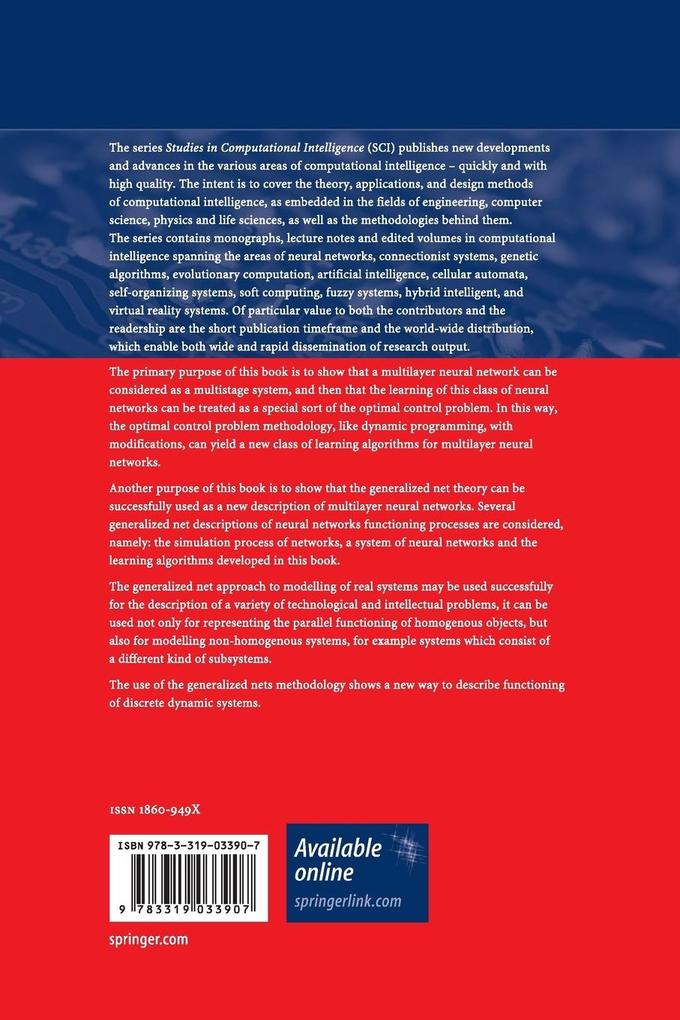 The series Studies in Computational Intelligence (SCI) publishes new developments and advances in the various areas of computational intelligence – quickly and with high quality. The intent is to cover the theory, applications, and design methods of computational intelligence, as embedded in the fields of engineering, computer science, physics and life sciences, as well as the methodologies behind them. The series contains monographs, lecture notes and edited volumes in computational intelligence spanning the areas of neural networks, connectionist systems, genetic algorithms, evolutionary computation, artificial intelligence, cellular automata, self-organizing systems, soft computing, fuzzy systems, hybrid intelligent, and virtual reality systems. Of particular value to both the contributors and the readership are the short publication timeframe and the world-wide distribution, which enable both wide and rapid dissemination of research output.

The primary purpose of this book is to show that a multilayer neural network can be considered as a multistage system, and then that the learning of this class of neural networks can be treated as a special sort of the optimal control problem. In this way, the optimal control problem methodology, like dynamic programming, with modifications, can yield a new class of learning algorithms for multilayer neural networks.

Another purpose of this book is to show that the generalized net theory can be successfully used as a new description of multilayer neural networks. Several generalized net descriptions of neural networks functioning processes are considered, namely: the simulation process of networks, a system of neural networks and the learning algorithms developed in this book.

The generalized net approach to modelling of real systems may be used successfully for the description of a variety of technological and intellectual problems, it can be used not only for representing the parallel functioning of homogenous objects, but also for modelling non-homogenous systems, for example systems which consist of a different kind of subsystems.

The use of the generalized nets methodology shows a new way to describe functioning of discrete dynamic systems.

ISSN 1860-949X

ISBN 978-3-319-03390-7

9 783319 033907

Available online
springerlink.com

springer.com